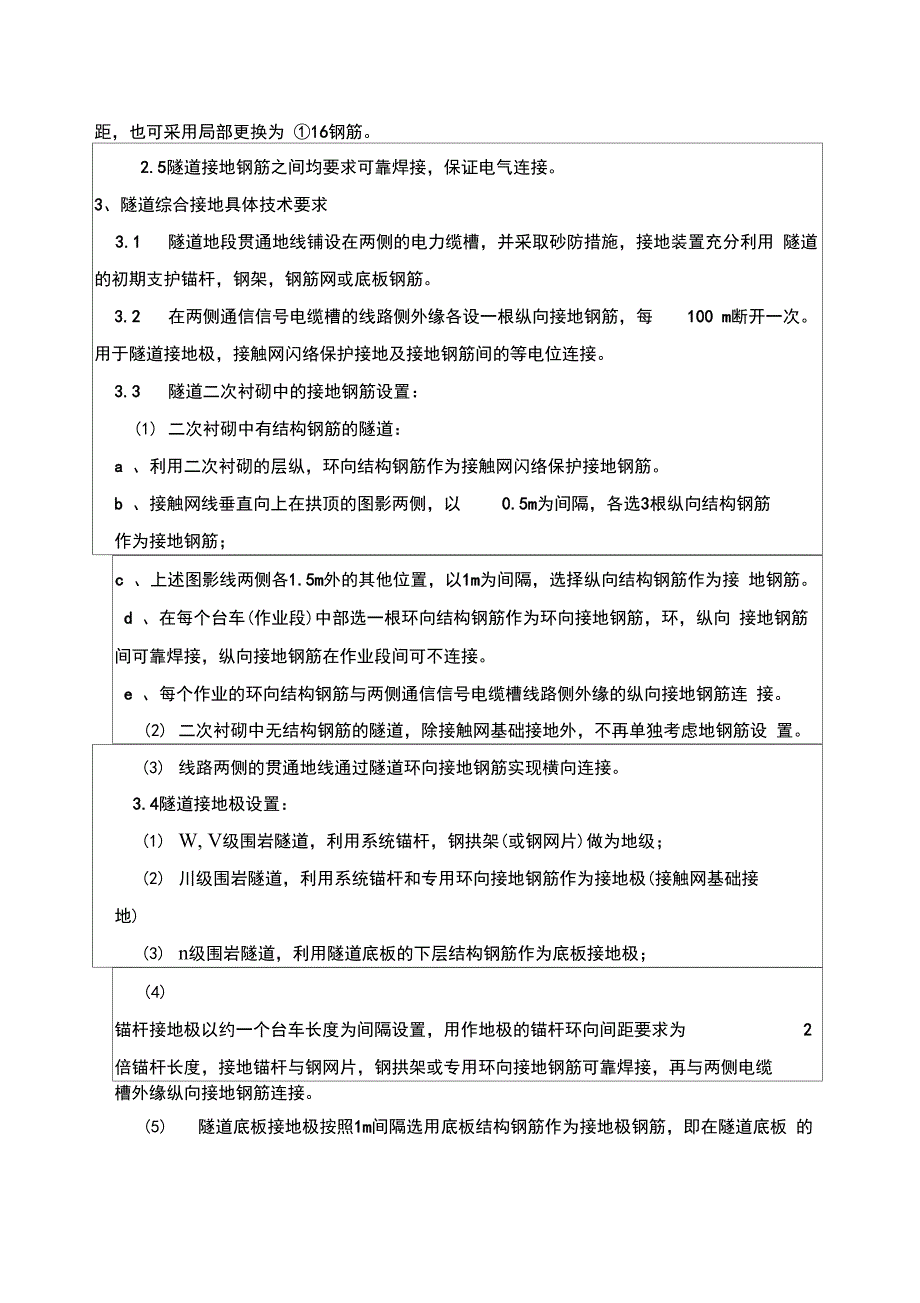 距，也可采用局部更换为 ①16钢筋。

2.5隧道接地钢筋之间均要求可靠焊接，保证电气连接。

3、隧道综合接地具体技术要求

3.1　隧道地段贯通地线铺设在两侧的电力缆槽，并采取砂防措施，接地装置充分利用 隧道的初期支护锚杆，钢架，钢筋网或底板钢筋。

3.2　在两侧通信信号电缆槽的线路侧外缘各设一根纵向接地钢筋，每　100 m断开一次。用于隧道接地极，接触网闪络保护接地及接地钢筋间的等电位连接。

3.3　隧道二次衬砌中的接地钢筋设置：

(1) 二次衬砌中有结构钢筋的隧道：

a 、利用二次衬砌的层纵，环向结构钢筋作为接触网闪络保护接地钢筋。

b 、接触网线垂直向上在拱顶的图影两侧，以　0.5m为间隔，各选3根纵向结构钢筋作为接地钢筋；

c 、上述图影线两侧各1.5m外的其他位置，以1m为间隔，选择纵向结构钢筋作为接 地钢筋。

d 、在每个台车(作业段)中部选一根环向结构钢筋作为环向接地钢筋，环，纵向 接地钢筋间可靠焊接，纵向接地钢筋在作业段间可不连接。

e 、每个作业的环向结构钢筋与两侧通信信号电缆槽线路侧外缘的纵向接地钢筋连 接。

(2) 二次衬砌中无结构钢筋的隧道，除接触网基础接地外，不再单独考虑地钢筋设 置。

(3) 线路两侧的贯通地线通过隧道环向接地钢筋实现横向连接。

3.4隧道接地极设置：

(1) W, V级围岩隧道，利用系统锚杆，钢拱架(或钢网片)做为地级；

(2) 川级围岩隧道，利用系统锚杆和专用环向接地钢筋作为接地极(接触网基础接地)

(3) n级围岩隧道，利用隧道底板的下层结构钢筋作为底板接地极；

(4)

锚杆接地极以约一个台车长度为间隔设置，用作地极的锚杆环向间距要求为　2 倍锚杆长度，接地锚杆与钢网片，钢拱架或专用环向接地钢筋可靠焊接，再与两侧电缆槽外缘纵向接地钢筋连接。

(5)　隧道底板接地极按照1m间隔选用底板结构钢筋作为接地极钢筋，即在隧道底板 的